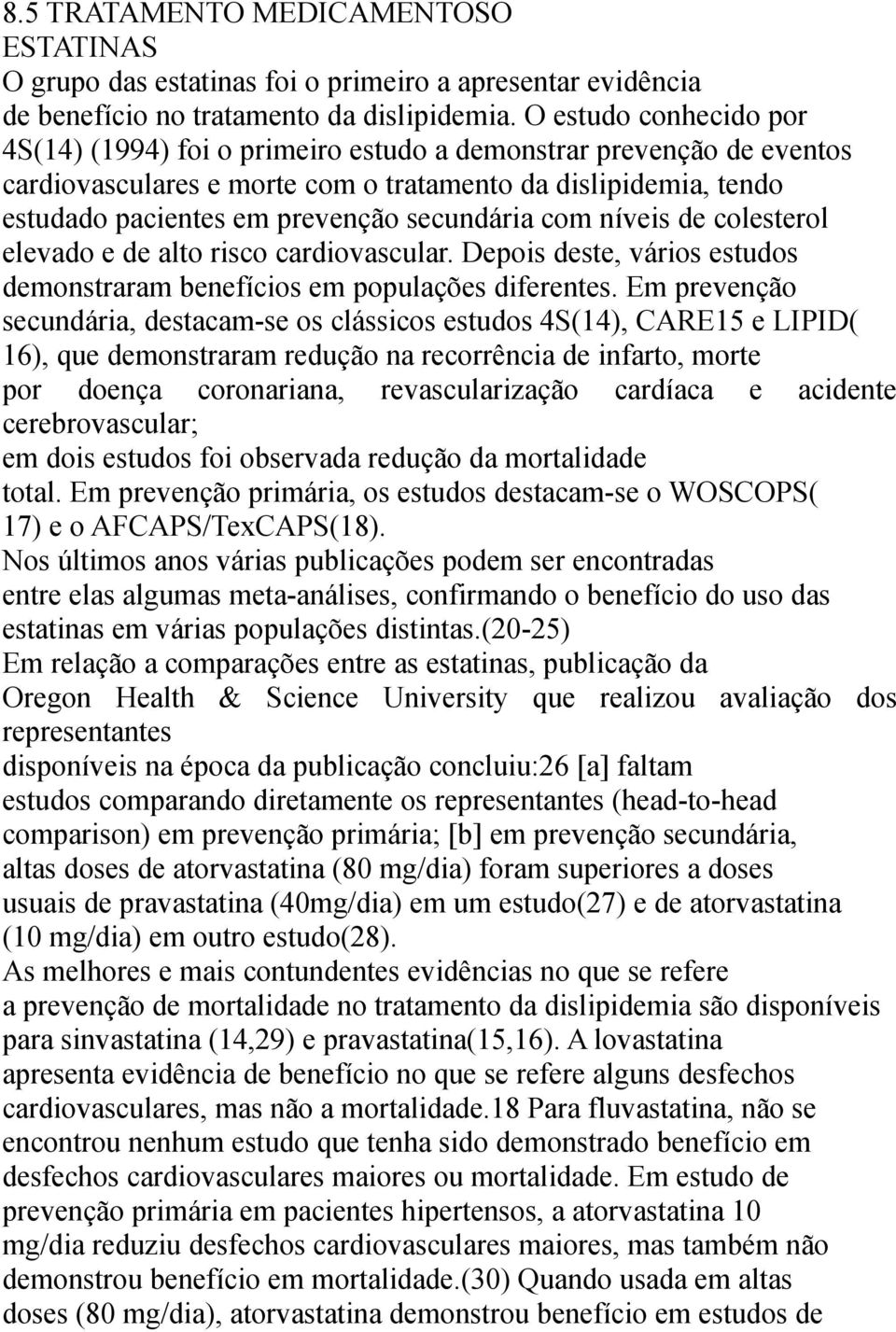 8.5 TRATAMENTO MEDICAMENTOSO
ESTATINAS
O grupo das estatinas foi o primeiro a apresentar evidência de benefício no tratamento da dislipidemia. O estudo conhecido por 4S(14) (1994) foi o primeiro estudo a demonstrar prevenção de eventos cardiovasculares e morte com o tratamento da dislipidemia, tendo estudado pacientes em prevenção secundária com níveis de colesterol elevado e de alto risco cardiovascular. Depois deste, vários estudos demonstraram benefícios em populações diferentes. Em prevenção secundária, destacam-se os clássicos estudos 4S(14), CARE15 e LIPID( 16), que demonstraram redução na recorrência de infarto, morte por doença coronariana, revascularização cardíaca e acidente cerebrovascular;
em dois estudos foi observada redução da mortalidade total. Em prevenção primária, os estudos destacam-se o WOSCOPS( 17) e o AFCAPS/TexCAPS(18).
Nos últimos anos várias publicações podem ser encontradas entre elas algumas meta-análises, confirmando o benefício do uso das estatinas em várias populações distintas.(20-25)
Em relação a comparações entre as estatinas, publicação da Oregon Health & Science University que realizou avaliação dos representantes
disponíveis na época da publicação concluiu:26 [a] faltam estudos comparando diretamente os representantes (head-to-head comparison) em prevenção primária; [b] em prevenção secundária, altas doses de atorvastatina (80 mg/dia) foram superiores a doses usuais de pravastatina (40mg/dia) em um estudo(27) e de atorvastatina (10 mg/dia) em outro estudo(28).
As melhores e mais contundentes evidências no que se refere a prevenção de mortalidade no tratamento da dislipidemia são disponíveis para sinvastatina (14,29) e pravastatina(15,16). A lovastatina apresenta evidência de benefício no que se refere alguns desfechos cardiovasculares, mas não a mortalidade.18 Para fluvastatina, não se encontrou nenhum estudo que tenha sido demonstrado benefício em desfechos cardiovasculares maiores ou mortalidade. Em estudo de prevenção primária em pacientes hipertensos, a atorvastatina 10 mg/dia reduziu desfechos cardiovasculares maiores, mas também não demonstrou benefício em mortalidade.(30) Quando usada em altas doses (80 mg/dia), atorvastatina demonstrou benefício em estudos de